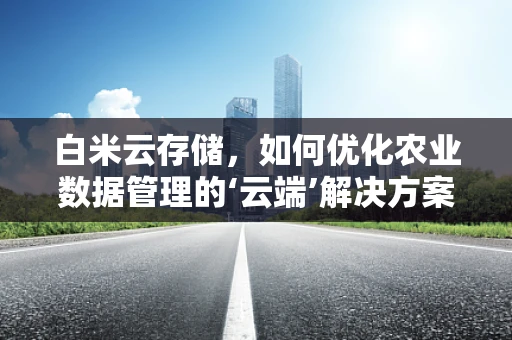 白米云存储，如何优化农业数据管理的‘云端’解决方案